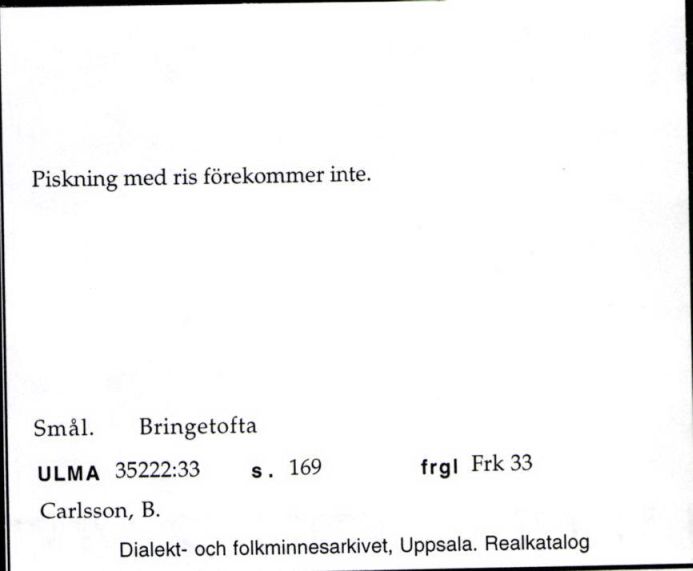 Piskning med ris förekommer inte.

Smål. Bringetofta

ULMA 35222:33 s. 169 frgl Frk 33

Carlsson, B.

Dialekt- och folkminnesarkivet, Uppsala. Realkatalog